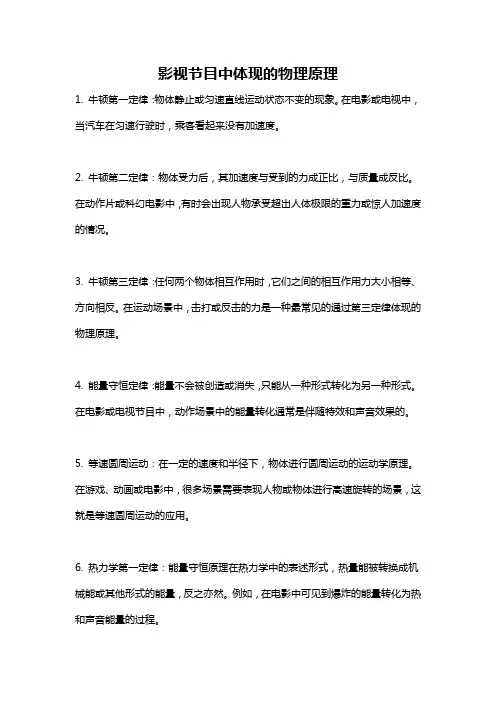 影视节目中体现的物理原理

1. 牛顿第一定律：物体静止或匀速直线运动状态不变的现象。在电影或电视中，当汽车在匀速行驶时，乘客看起来没有加速度。

2. 牛顿第二定律：物体受力后，其加速度与受到的力成正比，与质量成反比。在动作片或科幻电影中，有时会出现人物承受超出人体极限的重力或惊人加速度的情况。

3. 牛顿第三定律：任何两个物体相互作用时，它们之间的相互作用力大小相等、方向相反。在运动场景中，击打或反击的力是一种最常见的通过第三定律体现的物理原理。

4. 能量守恒定律：能量不会被创造或消失，只能从一种形式转化为另一种形式。在电影或电视节目中，动作场景中的能量转化通常是伴随特效和声音效果的。

5. 等速圆周运动：在一定的速度和半径下，物体进行圆周运动的运动学原理。在游戏、动画或电影中，很多场景需要表现人物或物体进行高速旋转的场景，这就是等速圆周运动的应用。

6. 热力学第一定律：能量守恒原理在热力学中的表述形式，热量能被转换成机械能或其他形式的能量，反之亦然。例如，在电影中可见到爆炸的能量转化为热和声音能量的过程。